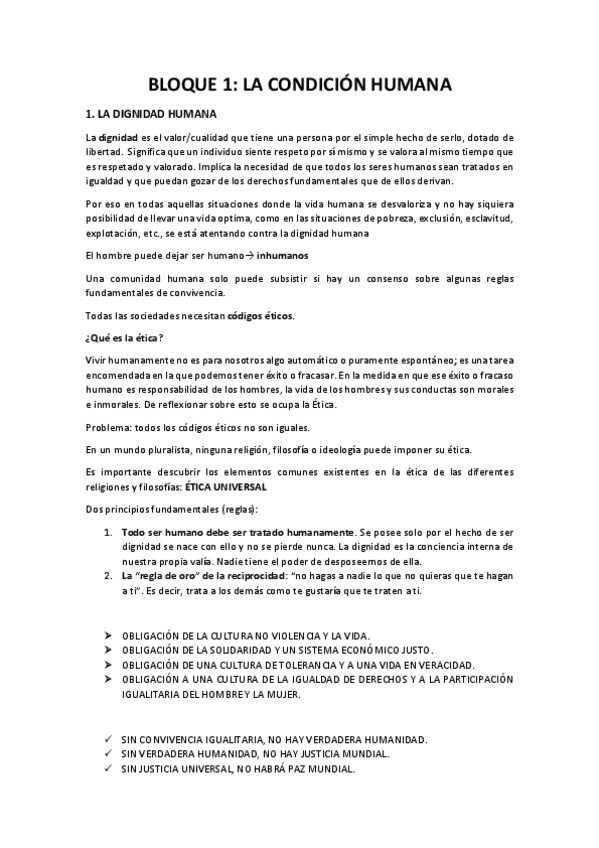 BLOQUE 1: LA CONDICIÓN HUMANA

1. LA DIGNIDAD HUMANA

La dignidad es el valor/cualidad que tiene una persona por el simple hecho de serlo, dotado de libertad. Significa que un individuo siente respeto por sí mismo y se valora al mismo tiempo que es respetado y valorado. Implica la necesidad de que todos los seres humanos sean tratados en igualdad y que puedan gozar de los derechos fundamentales que de ellos derivan.

Por eso en todas aquellas situaciones donde la vida humana se desvaloriza y no hay siquiera posibilidad de llevar una vida optima, como en las situaciones de pobreza, exclusión, esclavitud, explotación, etc., se está atentando contra la dignidad humana

El hombre puede dejar ser humano→ inhumanos

Una comunidad humana solo puede subsistir si hay un consenso sobre algunas reglas fundamentales de convivencia.

Todas las sociedades necesitan códigos éticos.

¿Qué es la ética?

Vivir humanamente no es para nosotros algo automático o puramente espontáneo; es una tarea encomendada en la que podemos tener éxito o fracasar. En la medida en que ese éxito o fracaso humano es responsabilidad de los hombres, la vida de los hombres y sus conductas son morales e inmorales. De reflexionar sobre esto se ocupa la Ética.

Problema: todos los códigos éticos no son iguales.

En un mundo pluralista, ninguna religión, filosofía o ideología puede imponer su ética.

Es importante descubrir los elementos comunes existentes en la ética de las diferentes religiones y filosofías: ÉTICA UNIVERSAL

Dos principios fundamentales (reglas):

1. Todo ser humano debe ser tratado humanamente. Se posee solo por el hecho de ser dignidad se nace con ello y no se pierde nunca. La dignidad es la conciencia interna de nuestra propia valía. Nadie tiene el poder de desposeernos de ella.
2. La "regla de oro" de la reciprocidad: "no hagas a nadie lo que no quieras que te hagan a ti". Es decir, trata a los demás como te gustaría que te traten a ti.

➤ OBLIGACIÓN DE LA CULTURA NO VIOLENCIA Y LA VIDA.
➤ OBLIGACIÓN DE LA SOLIDARIDAD Y UN SISTEMA ECONÓMICO JUSTO.
➤ OBLIGACIÓN DE UNA CULTURA DE TOLERANCIA Y A UNA VIDA EN VERACIDAD.
➤ OBLIGACIÓN A UNA CULTURA DE LA IGUALDAD DE DERECHOS Y A LA PARTICIPACIÓN IGUALITARIA DEL HOMBRE Y LA MUJER.

✓ SIN CONVIVENCIA IGUALITARIA, NO HAY VERDADERA HUMANIDAD.
✓ SIN VERDADERA HUMANIDAD, NO HAY JUSTICIA MUNDIAL.
✓ SIN JUSTICIA UNIVERSAL, NO HABRÁ PAZ MUNDIAL.